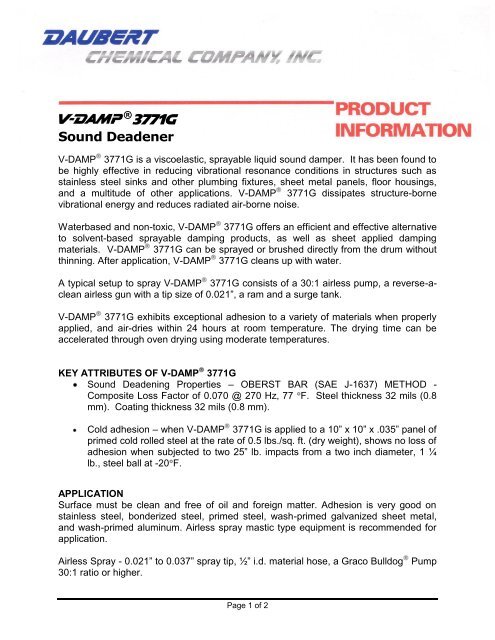 DAUBERT
CHEMICAL COMPANY, INC.

V-DAMP® 3771G
Sound Deadener

PRODUCT INFORMATION

V-DAMP® 3771G is a viscoelastic, sprayable liquid sound damper. It has been found to be highly effective in reducing vibrational resonance conditions in structures such as stainless steel sinks and other plumbing fixtures, sheet metal panels, floor housings, and a multitude of other applications. V-DAMP® 3771G dissipates structure-borne vibrational energy and reduces radiated air-borne noise.

Waterbased and non-toxic, V-DAMP® 3771G offers an efficient and effective alternative to solvent-based sprayable damping products, as well as sheet applied damping materials. V-DAMP® 3771G can be sprayed or brushed directly from the drum without thinning. After application, V-DAMP® 3771G cleans up with water.

A typical setup to spray V-DAMP® 3771G consists of a 30:1 airless pump, a reverse-a-clean airless gun with a tip size of 0.021", a ram and a surge tank.

V-DAMP® 3771G exhibits exceptional adhesion to a variety of materials when properly applied, and air-dries within 24 hours at room temperature. The drying time can be accelerated through oven drying using moderate temperatures.

KEY ATTRIBUTES OF V-DAMP® 3771G
• Sound Deadening Properties – OBERST BAR (SAE J-1637) METHOD - Composite Loss Factor of 0.070 @ 270 Hz, 77 °F. Steel thickness 32 mils (0.8 mm). Coating thickness 32 mils (0.8 mm).

• Cold adhesion – when V-DAMP® 3771G is applied to a 10" x 10" x .035" panel of primed cold rolled steel at the rate of 0.5 lbs./sq. ft. (dry weight), shows no loss of adhesion when subjected to two 25" lb. impacts from a two inch diameter, 1 ¼ lb., steel ball at -20°F.

APPLICATION
Surface must be clean and free of oil and foreign matter. Adhesion is very good on stainless steel, bonderized steel, primed steel, wash-primed galvanized sheet metal, and wash-primed aluminum. Airless spray mastic type equipment is recommended for application.

Airless Spray - 0.021" to 0.037" spray tip, ½" i.d. material hose, a Graco Bulldog® Pump 30:1 ratio or higher.

Page 1 of 2